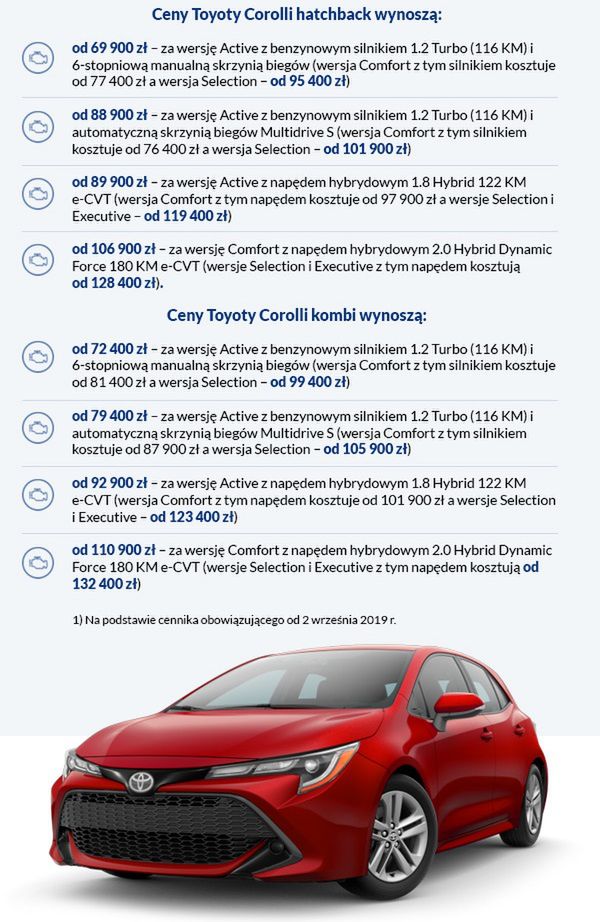 Ceny Toyoty Corolli hatchback wynoszą:

od 69 900 zł – za wersję Active z benzynowym silnikiem 1.2 Turbo (116 KM) i 6-stopniową manualną skrzynią biegów (wersja Comfort z tym silnikiem kosztuje od 77 400 zł a wersja Selection – od 95 400 zł)

od 88 900 zł – za wersję Active z benzynowym silnikiem 1.2 Turbo (116 KM) i automatyczną skrzynią biegów Multidrive S (wersja Comfort z tym silnikiem kosztuje od 76 400 zł a wersja Selection – od 101 900 zł)

od 89 900 zł – za wersję Active z napędem hybrydowym 1.8 Hybrid 122 KM e-CVT (wersja Comfort z tym napędem kosztuje od 97 900 zł a wersje Selection i Executive – od 119 400 zł)

od 106 900 zł – za wersję Comfort z napędem hybrydowym 2.0 Hybrid Dynamic Force 180 KM e-CVT (wersje Selection i Executive z tym napędem kosztują od 128 400 zł).

Ceny Toyoty Corolli kombi wynoszą:

od 72 400 zł – za wersję Active z benzynowym silnikiem 1.2 Turbo (116 KM) i 6-stopniową manualną skrzynią biegów (wersja Comfort z tym silnikiem kosztuje od 81 400 zł a wersja Selection – od 99 400 zł)

od 79 400 zł – za wersję Active z benzynowym silnikiem 1.2 Turbo (116 KM) i automatyczną skrzynią biegów Multidrive S (wersja Comfort z tym silnikiem kosztuje od 87 900 zł a wersja Selection – od 105 900 zł)

od 92 900 zł – za wersję Active z napędem hybrydowym 1.8 Hybrid 122 KM e-CVT (wersja Comfort z tym napędem kosztuje od 101 900 zł a wersje Selection i Executive – od 123 400 zł)

od 110 900 zł – za wersję Comfort z napędem hybrydowym 2.0 Hybrid Dynamic Force 180 KM e-CVT (wersje Selection i Executive z tym napędem kosztują od 132 400 zł)

1) Na podstawie cennika obowiązującego od 2 września 2019 r.